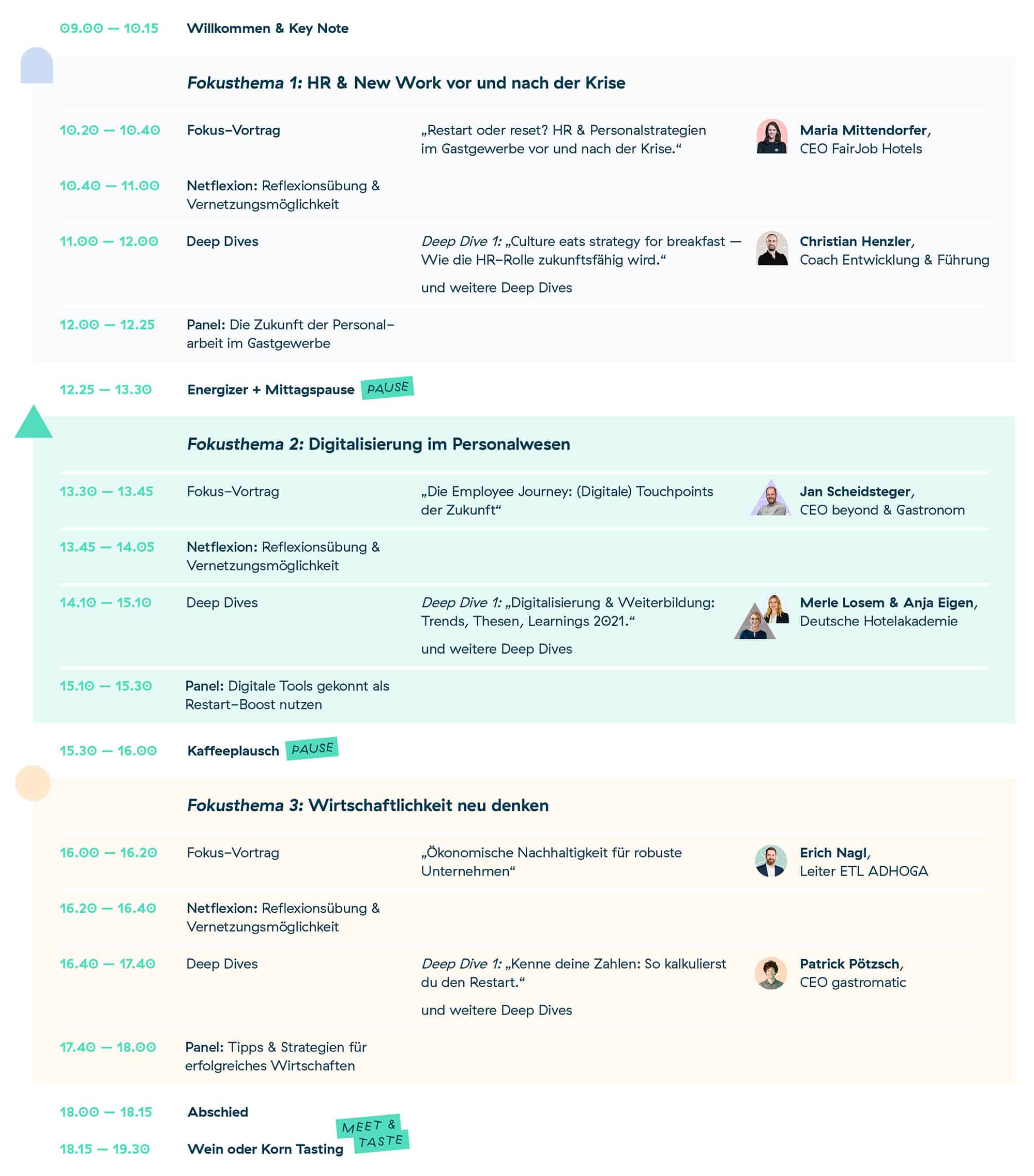 09.00 — 10.15 Willkommen & Key Note

Fokusthema 1: HR & New Work vor und nach der Krise

10.20 — 10.40 Fokus-Vortrag „Restart oder reset? HR & Personalstrategien im Gastgewerbe vor und nach der Krise.“ Maria Mittendorfer, CEO FairJob Hotels

10.40 — 11.00 Netflexion: Reflexionsübung & Vernetzungsmöglichkeit

11.00 — 12.00 Deep Dives Deep Dive 1: „Culture eats strategy for breakfast — Wie die HR-Rolle zukunftsfähig wird.“ Christian Henzler, Coach Entwicklung & Führung

und weitere Deep Dives

12.00 — 12.25 Panel: Die Zukunft der Personalarbeit im Gastgewerbe

12.25 — 13.30 Energizer + Mittagspause PAUSE

Fokusthema 2: Digitalisierung im Personalwesen

13.30 — 13.45 Fokus-Vortrag „Die Employee Journey: (Digitale) Touchpoints der Zukunft“ Jan Scheidsteger, CEO beyond & Gastronom

13.45 — 14.05 Netflexion: Reflexionsübung & Vernetzungsmöglichkeit

14.10 — 15.10 Deep Dives Deep Dive 1: „Digitalisierung & Weiterbildung: Trends, Thesen, Learnings 2021.“ Merle Losem & Anja Eigen, Deutsche Hotelakademie

und weitere Deep Dives

15.10 — 15.30 Panel: Digitale Tools gekonnt als Restart-Boost nutzen

15.30 — 16.00 Kaffeeplausch PAUSE

Fokusthema 3: Wirtschaftlichkeit neu denken

16.00 — 16.20 Fokus-Vortrag „Ökonomische Nachhaltigkeit für robuste Unternehmen“ Erich Nagl, Leiter ETL ADHOGA

16.20 — 16.40 Netflexion: Reflexionsübung & Vernetzungsmöglichkeit

16.40 — 17.40 Deep Dives Deep Dive 1: „Kenne deine Zahlen: So kalkulierst du den Restart.“ Patrick Pötzsch, CEO gastromatic

und weitere Deep Dives

17.40 — 18.00 Panel: Tipps & Strategien für erfolgreiches Wirtschaften

18.00 — 18.15 Abschied

18.15 — 19.30 Wein oder Korn Tasting MEET & TASTE